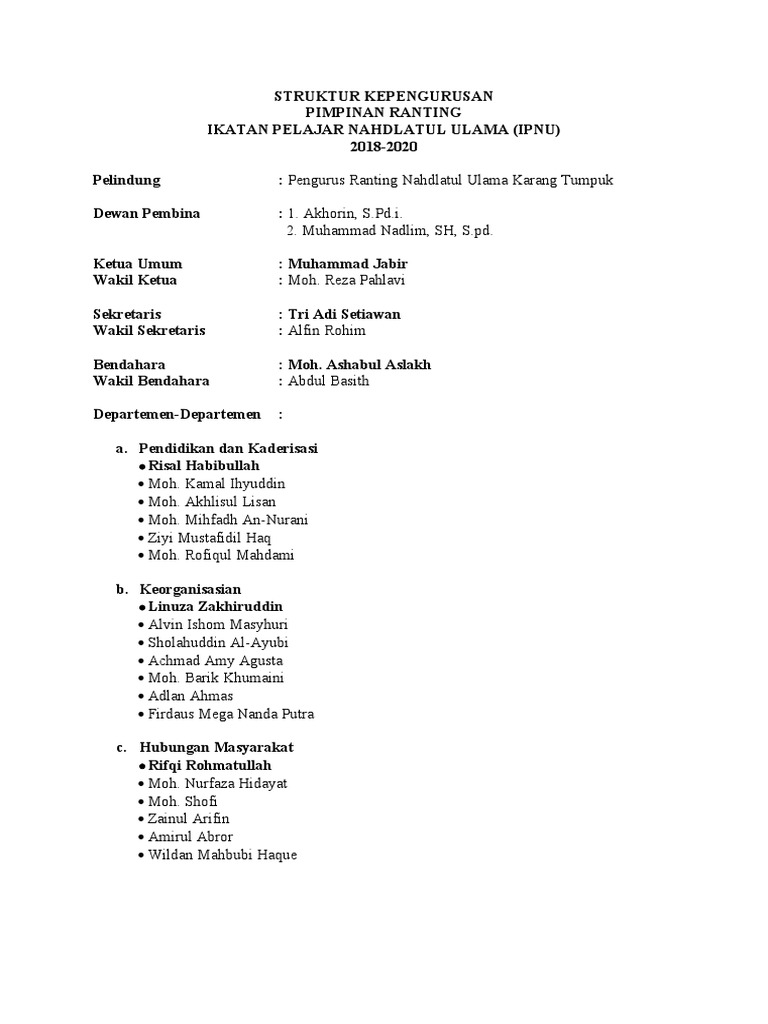 STRUKTUR KEPENGURUSAN
PIMPINAN RANTING
IKATAN PELAJAR NAHDLATUL ULAMA (IPNU)
2018-2020

Pelindung : Pengurus Ranting Nahdlatul Ulama Karang Tumpuk

Dewan Pembina : 1. Akhorin, S.Pd.i.
2. Muhammad Nadlim, SH, S.pd.

Ketua Umum : Muhammad Jabir
Wakil Ketua : Moh. Reza Pahlavi

Sekretaris : Tri Adi Setiawan
Wakil Sekretaris : Alfin Rohim

Bendahara : Moh. Ashabul Aslakh
Wakil Bendahara : Abdul Basith

Departemen-Departemen :

a. Pendidikan dan Kaderisasi
• Risal Habibullah
• Moh. Kamal Ihyuddin
• Moh. Akhlisul Lisan
• Moh. Mihfadh An-Nurani
• Ziyi Mustafidil Haq
• Moh. Rofiqul Mahdami

b. Keorganisasian
• Linuza Zakhiruddin
• Alvin Ishom Masyhuri
• Sholahuddin Al-Ayubi
• Achmad Amy Agusta
• Moh. Barik Khumaini
• Adlan Ahmas
• Firdaus Mega Nanda Putra

c. Hubungan Masyarakat
• Rifqi Rohmatullah
• Moh. Nurfaza Hidayat
• Moh. Shofi
• Zainul Arifin
• Amirul Abror
• Wildan Mahbubi Haque